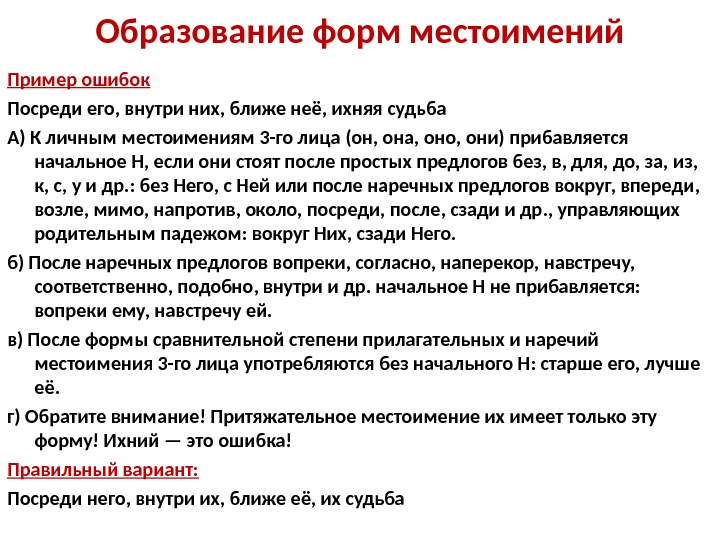 Образование форм местоимений

Пример ошибок

Посреди его, внутри них, ближе неё, ихняя судьба

А) К личным местоимениям 3-го лица (он, она, оно, они) прибавляется начальное Н, если они стоят после простых предлогов без, в, для, до, за, из, к, с, у и др.: без Него, с Ней или после наречных предлогов вокруг, впереди, возле, мимо, напротив, около, посреди, после, сзади и др., управляющих родительным падежом: вокруг Них, сзади Него.

б) После наречных предлогов вопреки, согласно, наперекор, навстречу, соответственно, подобно, внутри и др. начальное Н не прибавляется: вопреки ему, навстречу ей.

в) После формы сравнительной степени прилагательных и наречий местоимения 3-го лица употребляются без начального Н: старше его, лучше её.

г) Обратите внимание! Притяжательное местоимение их имеет только эту форму! Ихний — это ошибка!

Правильный вариант:

Посреди него, внутри их, ближе её, их судьба